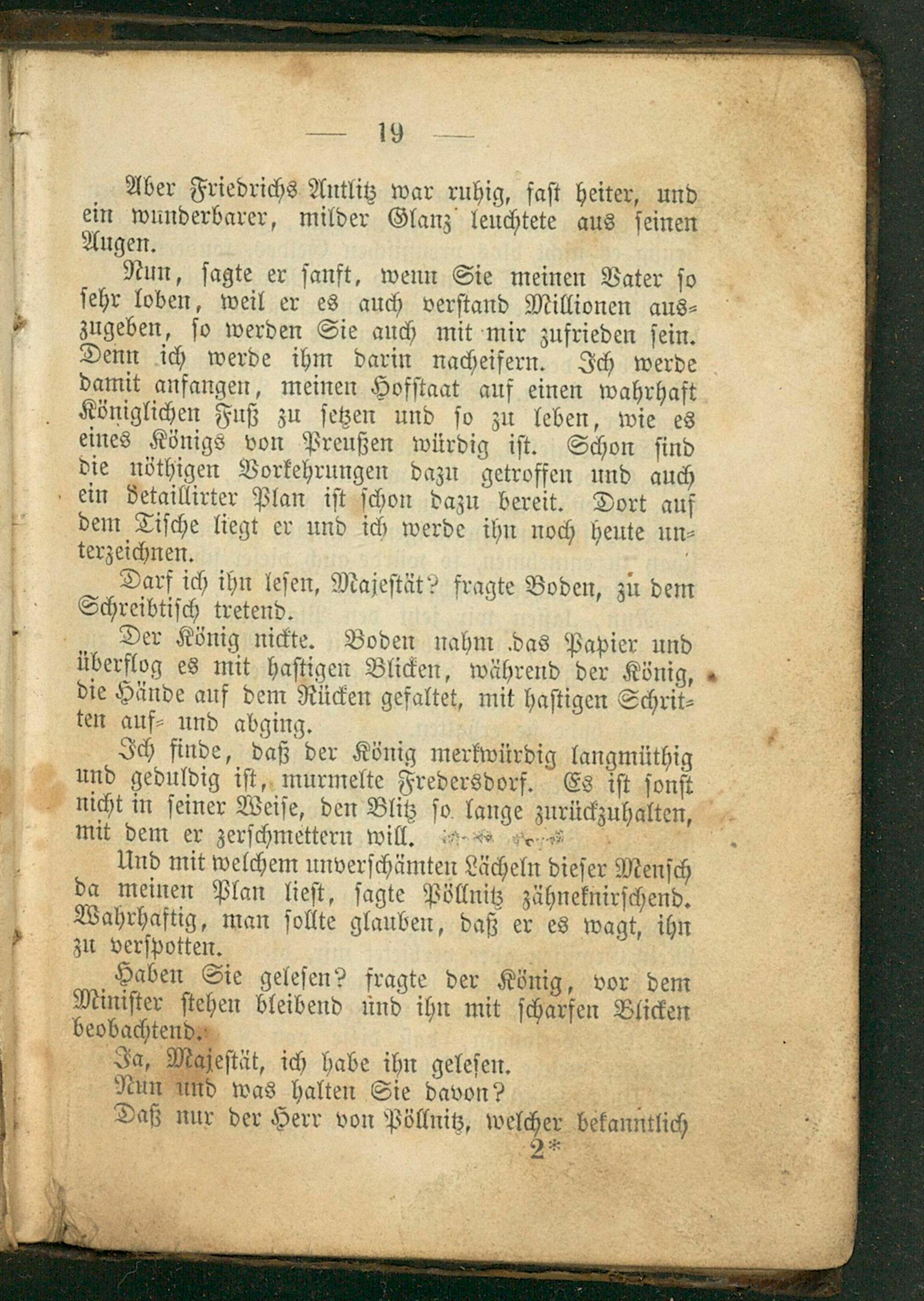 — 19 —

Aber Friedrichs Antlitz war ruhig, fast heiter, und ein wunderbarer, milder Glanz leuchtete aus seinen Augen.

Nun, sagte er sanft, wenn Sie meinen Vater so sehr loben, weil er es auch verstand Millionen auszugeben, so werden Sie auch mit mir zufrieden sein. Denn ich werde ihm darin nacheifern. Ich werde damit anfangen, meinen Hofstaat auf einen wahrhaft Königlichen Fuß zu setzen und so zu leben, wie es eines Königs von Preußen würdig ist. Schon sind die nöthigen Vorkehrungen dazu getroffen und auch ein detaillirter Plan ist schon dazu bereit. Dort auf dem Tische liegt er und ich werde ihn noch heute unterzeichnen.

Darf ich ihn lesen, Majestät? fragte Boden, zu dem Schreibtisch tretend.

Der König nickte. Boden nahm das Papier und überflog es mit hastigen Blicken, während der König, die Hände auf dem Rücken gefaltet, mit hastigen Schritten auf- und abging.

Ich finde, daß der König merkwürdig langmüthig und geduldig ist, murmelte Fredersdorf. Es ist sonst nicht in seiner Weise, den Blitz so lange zurückzuhalten, mit dem er zerschmettern will.

Und mit welchem unverschämten Lächeln dieser Mensch da meinen Plan liest, sagte Pöllnitz zähneknirschend. Wahrhaftig, man sollte glauben, daß er es wagt, ihn zu verspotten.

Haben Sie gelesen? fragte der König, vor dem Minister stehen bleibend und ihn mit scharfen Blicken beobachtend.

Ja, Majestät, ich habe ihn gelesen.

Nun und was halten Sie davon?

Daß nur der Herr von Pöllnitz, welcher bekanntlich

2*